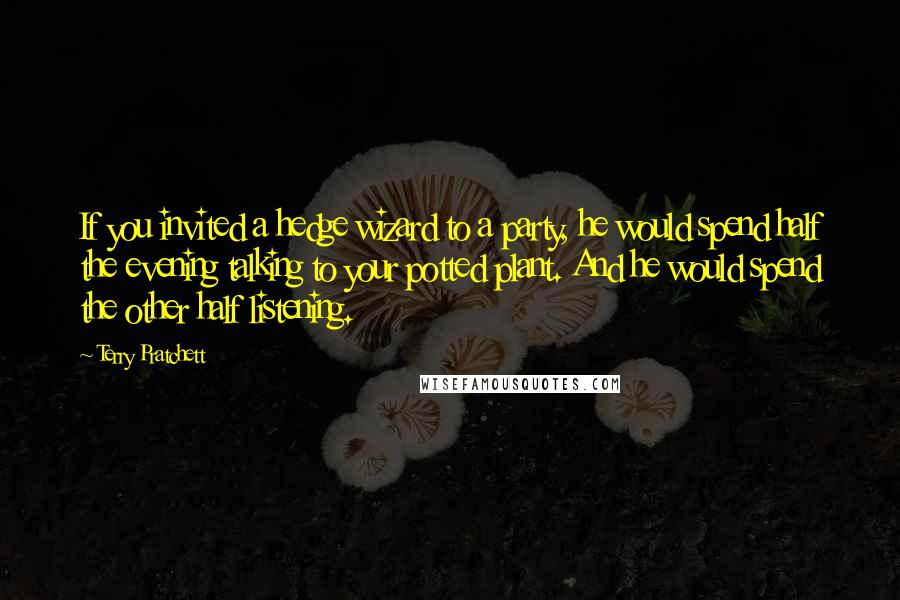 If you invited a hedge wizard to a party, he would spend half the evening talking to your potted plant. And he would spend the other half listening.

~ Terry Pratchett

WISEFAMOUSQUOTES.COM